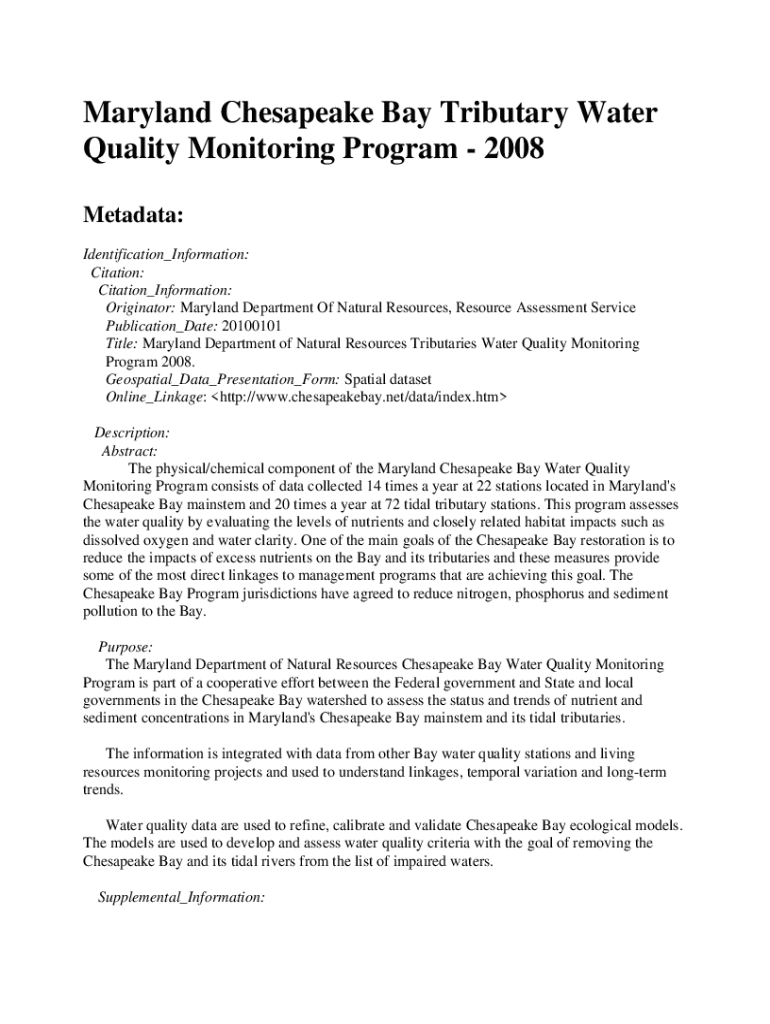 Maryland Chesapeake Bay Tributary Water Quality Monitoring Program - 2008

Metadata:

Identification_Information:
Citation:
Citation_Information:
Originator: Maryland Department Of Natural Resources, Resource Assessment Service
Publication_Date: 20100101
Title: Maryland Department of Natural Resources Tributaries Water Quality Monitoring Program 2008.
Geospatial_Data_Presentation_Form: Spatial dataset
Online_Linkage: <http://www.chesapeakebay.net/data/index.htm>

Description:
Abstract:
The physical/chemical component of the Maryland Chesapeake Bay Water Quality Monitoring Program consists of data collected 14 times a year at 22 stations located in Maryland's Chesapeake Bay mainstem and 20 times a year at 72 tidal tributary stations. This program assesses the water quality by evaluating the levels of nutrients and closely related habitat impacts such as dissolved oxygen and water clarity. One of the main goals of the Chesapeake Bay restoration is to reduce the impacts of excess nutrients on the Bay and its tributaries and these measures provide some of the most direct linkages to management programs that are achieving this goal. The Chesapeake Bay Program jurisdictions have agreed to reduce nitrogen, phosphorus and sediment pollution to the Bay.

Purpose:
The Maryland Department of Natural Resources Chesapeake Bay Water Quality Monitoring Program is part of a cooperative effort between the Federal government and State and local governments in the Chesapeake Bay watershed to assess the status and trends of nutrient and sediment concentrations in Maryland's Chesapeake Bay mainstem and its tidal tributaries.

The information is integrated with data from other Bay water quality stations and living resources monitoring projects and used to understand linkages, temporal variation and long-term trends.

Water quality data are used to refine, calibrate and validate Chesapeake Bay ecological models. The models are used to develop and assess water quality criteria with the goal of removing the Chesapeake Bay and its tidal rivers from the list of impaired waters.

Supplemental_Information: